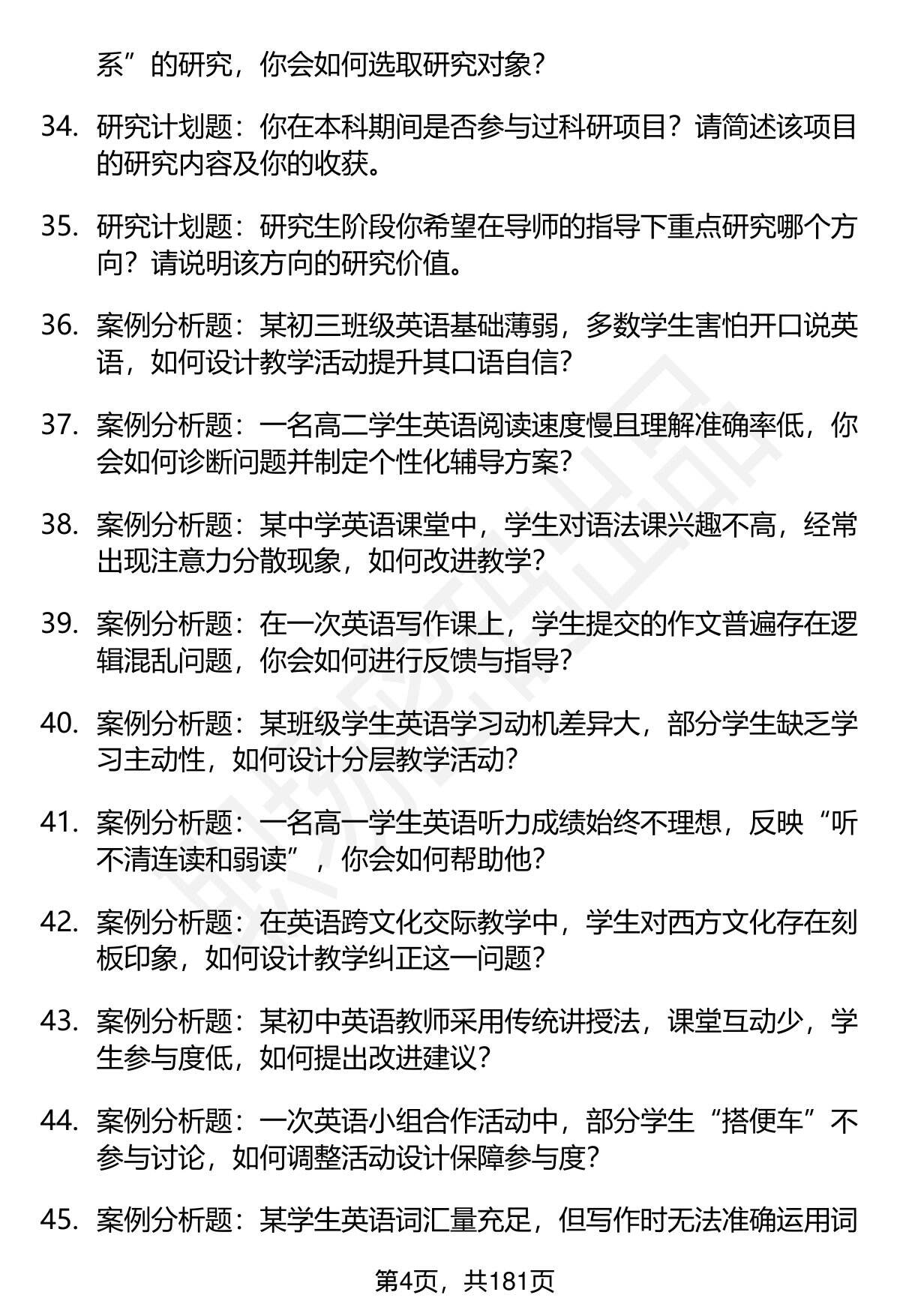 系”的研究，你会如何选取研究对象？

34. 研究计划题：你在本科期间是否参与过科研项目？请简述该项目的研究内容及你的收获。

35. 研究计划题：研究生阶段你希望在导师的指导下重点研究哪个方向？请说明该方向的研究价值。

36. 案例分析题：某初三班级英语基础薄弱，多数学生害怕开口说英语，如何设计教学活动提升其口语自信？

37. 案例分析题：一名高二学生英语阅读速度慢且理解准确率低，你会如何诊断问题并制定个性化辅导方案？

38. 案例分析题：某中学英语课堂中，学生对语法课兴趣不高，经常出现注意力分散现象，如何改进教学？

39. 案例分析题：在一次英语写作课上，学生提交的作文普遍存在逻辑混乱问题，你会如何进行反馈与指导？

40. 案例分析题：某班级学生英语学习动机差异大，部分学生缺乏学习主动性，如何设计分层教学活动？

41. 案例分析题：一名高一学生英语听力成绩始终不理想，反映“听不清连读和弱读”，你会如何帮助他？

42. 案例分析题：在英语跨文化交际教学中，学生对西方文化存在刻板印象，如何设计教学纠正这一问题？

43. 案例分析题：某初中英语教师采用传统讲授法，课堂互动少，学生参与度低，如何提出改进建议？

44. 案例分析题：一次英语小组合作活动中，部分学生“搭便车”不参与讨论，如何调整活动设计保障参与度？

45. 案例分析题：某学生英语词汇量充足，但写作时无法准确运用词

第4页，共181页